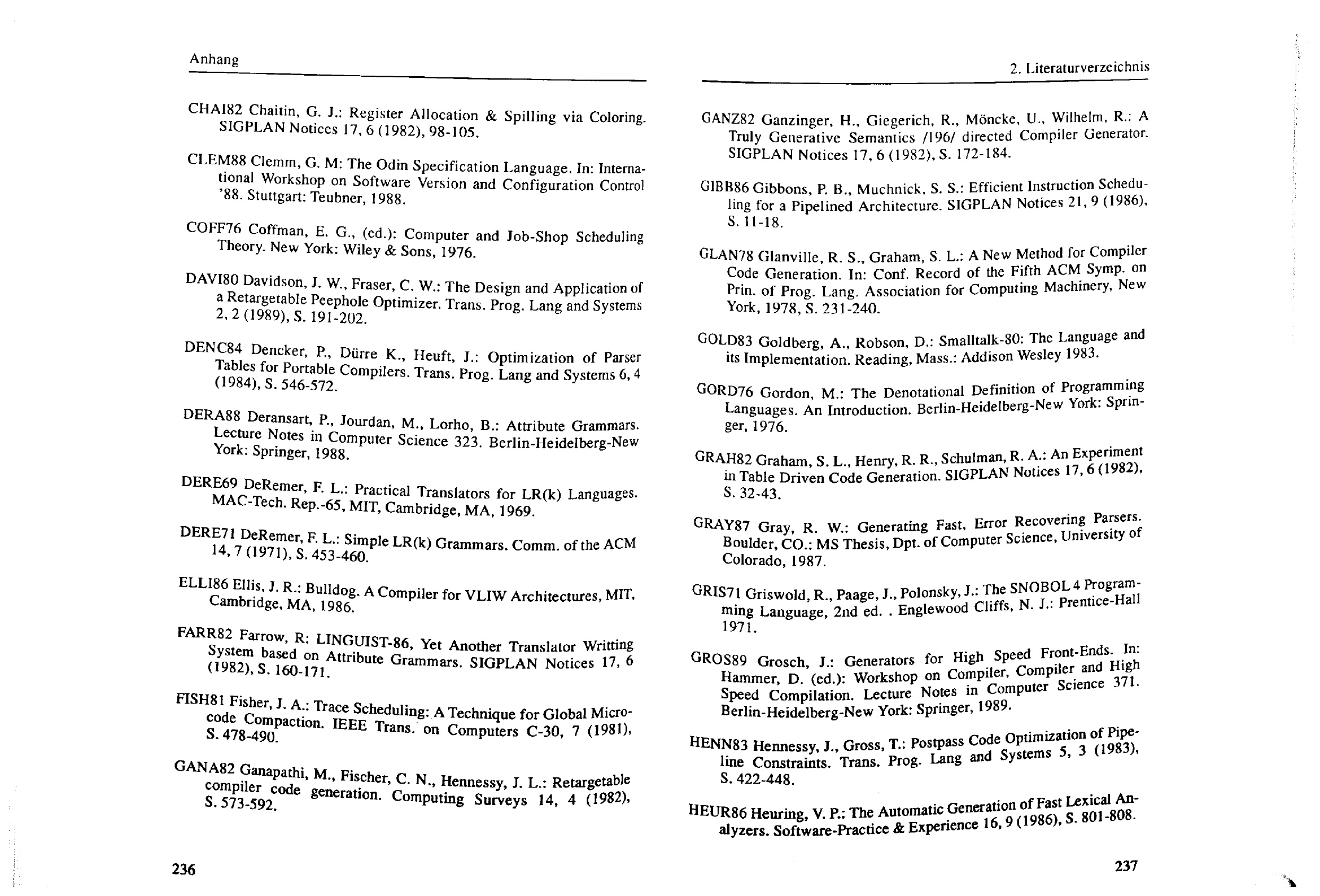 Anhang

CHAI82 Chaitin, G. J.: Register Allocation & Spilling via Coloring. SIGPLAN Notices 17, 6 (1982), 98-105.

CLEM88 Clemm, G. M: The Odin Specification Language. In: International Workshop on Software Version and Configuration Control '88. Stuttgart: Teubner, 1988.

COFF76 Coffman, E. G., (ed.): Computer and Job-Shop Scheduling Theory. New York: Wiley & Sons, 1976.

DAVI80 Davidson, J. W., Fraser, C. W.: The Design and Application of a Retargetable Peephole Optimizer. Trans. Prog. Lang and Systems 2, 2 (1989), S. 191-202.

DENC84 Dencker, P., Dürre K., Heuft, J.: Optimization of Parser Tables for Portable Compilers. Trans. Prog. Lang and Systems 6, 4 (1984), S. 546-572.

DERA88 Deransart, P., Jourdan, M., Lorho, B.: Attribute Grammars. Lecture Notes in Computer Science 323. Berlin-Heidelberg-New York: Springer, 1988.

DERE69 DeRemer, F. L.: Practical Translators for LR(k) Languages. MAC-Tech. Rep.-65, MIT, Cambridge, MA, 1969.

DERE71 DeRemer, F. L.: Simple LR(k) Grammars. Comm. of the ACM 14, 7 (1971), S. 453-460.

ELLI86 Ellis, J. R.: Bulldog. A Compiler for VLIW Architectures, MIT, Cambridge, MA, 1986.

FARR82 Farrow, R: LINGUIST-86, Yet Another Translator Writting System based on Attribute Grammars. SIGPLAN Notices 17, 6 (1982), S. 160-171.

FISH81 Fisher, J. A.: Trace Scheduling: A Technique for Global Microcode Compaction. IEEE Trans. on Computers C-30, 7 (1981), S. 478-490.

GANA82 Ganapathi, M., Fischer, C. N., Hennessy, J. L.: Retargetable compiler code generation. Computing Surveys 14, 4 (1982), S. 573-592.

236

2. Literaturverzeichnis

GANZ82 Ganzinger, H., Giegerich, R., Möncke, U., Wilhelm, R.: A Truly Generative Semantics /196/ directed Compiler Generator. SIGPLAN Notices 17, 6 (1982), S. 172-184.

GIBB86 Gibbons, P. B., Muchnick, S. S.: Efficient Instruction Scheduling for a Pipelined Architecture. SIGPLAN Notices 21, 9 (1986), S. 11-18.

GLAN78 Glanville, R. S., Graham, S. L.: A New Method for Compiler Code Generation. In: Conf. Record of the Fifth ACM Symp. on Prin. of Prog. Lang. Association for Computing Machinery, New York, 1978, S. 231-240.

GOLD83 Goldberg, A., Robson, D.: Smalltalk-80: The Language and its Implementation. Reading, Mass.: Addison Wesley 1983.

GORD76 Gordon, M.: The Denotational Definition of Programming Languages. An Introduction. Berlin-Heidelberg-New York: Springer, 1976.

GRAH82 Graham, S. L., Henry, R. R., Schulman, R. A.: An Experiment in Table Driven Code Generation. SIGPLAN Notices 17, 6 (1982), S. 32-43.

GRAY87 Gray, R. W.: Generating Fast, Error Recovering Parsers. Boulder, CO.: MS Thesis, Dpt. of Computer Science, University of Colorado, 1987.

GRIS71 Griswold, R., Paage, J., Polonsky, J.: The SNOBOL 4 Programming Language, 2nd ed. . Englewood Cliffs, N. J.: Prentice-Hall 1971.

GROS89 Grosch, J.: Generators for High Speed Front-Ends. In: Hammer, D. (ed.): Workshop on Compiler, Compiler and High Speed Compilation. Lecture Notes in Computer Science 371. Berlin-Heidelberg-New York: Springer, 1989.

HENN83 Hennessy, J., Gross, T.: Postpass Code Optimization of Pipeline Constraints. Trans. Prog. Lang and Systems 5, 3 (1983), S. 422-448.

HEUR86 Heuring, V. P.: The Automatic Generation of Fast Lexical Analyzers. Software-Practice & Experience 16, 9 (1986), S. 801-808.

237